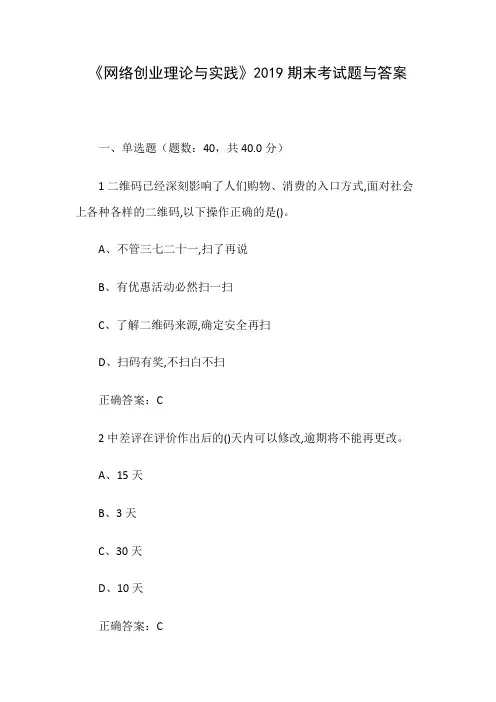 《网络创业理论与实践》2019 期末考试题与答案

一、单选题（题数：40，共 40.0 分）

1 二维码已经深刻影响了人们购物、消费的入口方式,面对社会上各种各样的二维码,以下操作正确的是()。

A、不管三七二十一,扫了再说

B、有优惠活动必然扫一扫

C、了解二维码来源,确定安全再扫

D、扫码有奖,不扫白不扫

正确答案：C

2 中差评在评价作出后的()天内可以修改,逾期将不能再更改。

A、15 天

B、3 天

C、30 天

D、10 天

正确答案：C